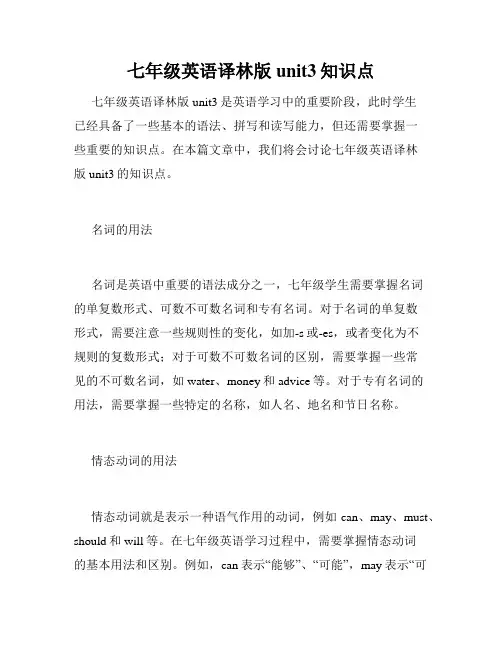 七年级英语译林版 unit3 知识点

七年级英语译林版 unit3 是英语学习中的重要阶段，此时学生已经具备了一些基本的语法、拼写和读写能力，但还需要掌握一些重要的知识点。在本篇文章中，我们将会讨论七年级英语译林版 unit3 的知识点。

名词的用法

名词是英语中重要的语法成分之一，七年级学生需要掌握名词的单复数形式、可数不可数名词和专有名词。对于名词的单复数形式，需要注意一些规则性的变化，如加-s 或-es，或者变化为不规则的复数形式；对于可数不可数名词的区别，需要掌握一些常见的不可数名词，如 water、money 和 advice 等。对于专有名词的用法，需要掌握一些特定的名称，如人名、地名和节日名称。

情态动词的用法

情态动词就是表示一种语气作用的动词，例如 can、may、must、should 和 will 等。在七年级英语学习过程中，需要掌握情态动词的基本用法和区别。例如，can 表示“能够”、“可能”，may 表示“可